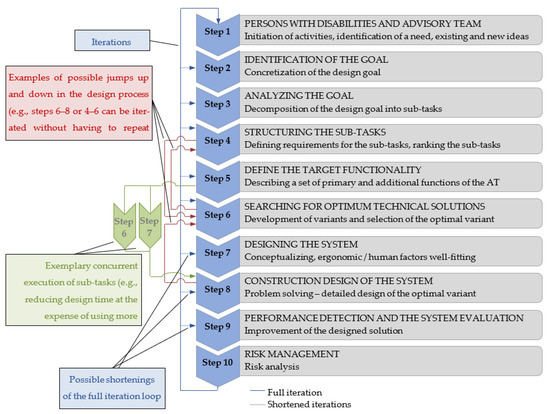 Iterations

Examples of possible jumps up and down in the design process (e.g., steps 6–8 or 4–6 can be iterated without having to repeat

Step 6

Step 7

Exemplary concurrent execution of sub-tasks (e.g., reducing design time at the expense of using more

Possible shortenings of the full iteration loop

Step 1
PERSONS WITH DISABILITIES AND ADVISORY TEAM
Initiation of activities, identification of a need, existing and new ideas

Step 2
IDENTIFICATION OF THE GOAL
Concretization of the design goal

Step 3
ANALYZING THE GOAL
Decomposition of the design goal into sub-tasks

Step 4
STRUCTURING THE SUB-TASKS
Defining requirements for the sub-tasks, ranking the sub-tasks

Step 5
DEFINE THE TARGET FUNCTIONALITY
Describing a set of primary and additional functions of the AT

Step 6
SEARCHING FOR OPTIMUM TECHNICAL SOLUTIONS
Development of variants and selection of the optimal variant

Step 7
DESIGNING THE SYSTEM
Conceptualizing, ergonomic / human factors well-fitting

Step 8
CONSTRUCTION DESIGN OF THE SYSTEM
Problem solving – detailed design of the optimal variant

Step 9
PERFORMANCE DETECTION AND THE SYSTEM EVALUATION
Improvement of the designed solution

Step 10
RISK MANAGEMENT
Risk analysis

Full iteration
Shortened iterations